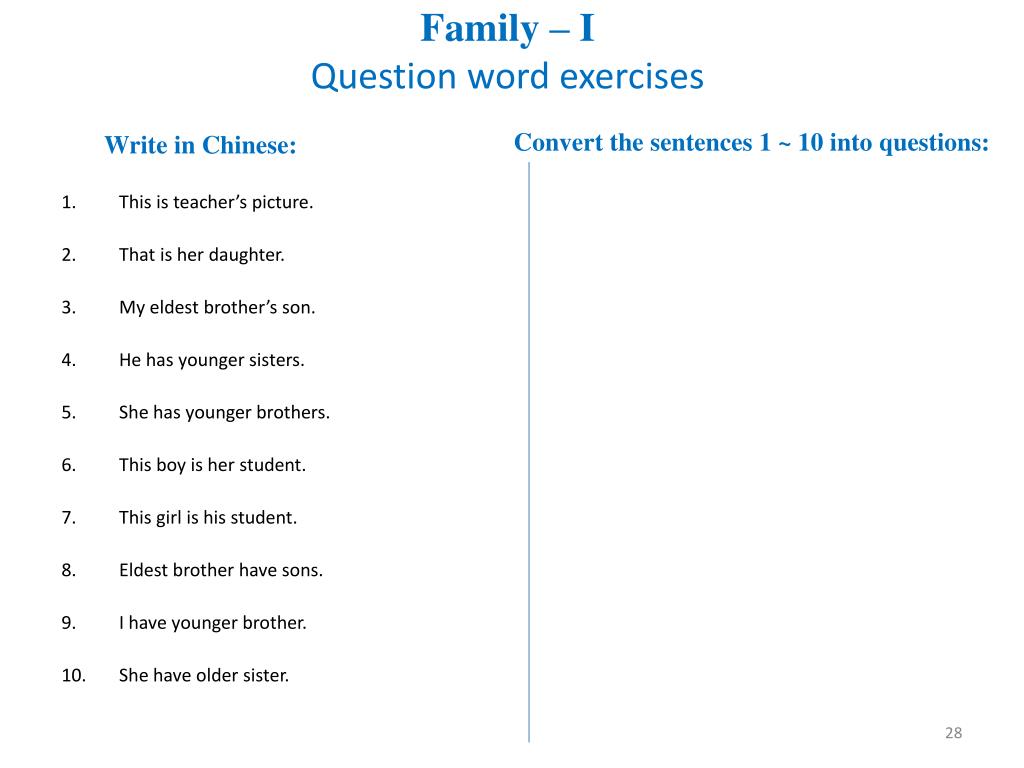 Family – I
Question word exercises

Write in Chinese:

1. This is teacher’s picture.

2. That is her daughter.

3. My eldest brother’s son.

4. He has younger sisters.

5. She has younger brothers.

6. This boy is her student.

7. This girl is his student.

8. Eldest brother have sons.

9. I have younger brother.

10. She have older sister.

Convert the sentences 1 ~ 10 into questions:

28